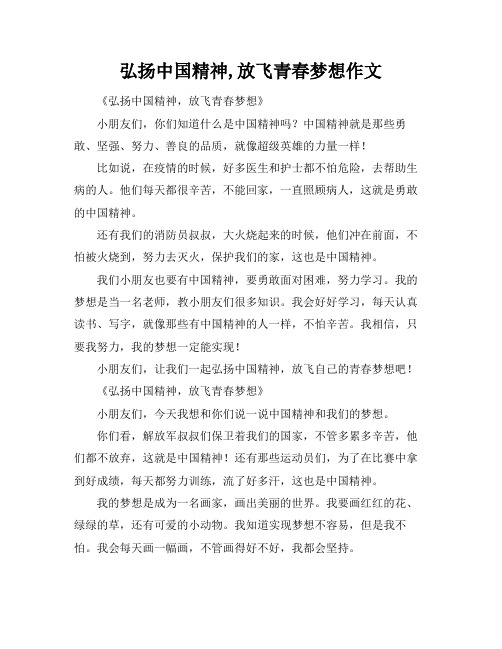 弘扬中国精神,放飞青春梦想作文

《弘扬中国精神，放飞青春梦想》

小朋友们，你们知道什么是中国精神吗？中国精神就是那些勇敢、坚强、努力、善良的品质，就像超级英雄的力量一样！

比如说，在疫情的时候，好多医生和护士都不怕危险，去帮助生病的人。他们每天都很辛苦，不能回家，一直照顾病人，这就是勇敢的中国精神。

还有我们的消防员叔叔，大火烧起来的时候，他们冲在前面，不怕被火烧到，努力去灭火，保护我们的家，这也是中国精神。

我们小朋友也要有中国精神，要勇敢面对困难，努力学习。我的梦想是当一名老师，教小朋友们很多知识。我会好好学习，每天认真读书、写字，就像那些有中国精神的人一样，不怕辛苦。我相信，只要我努力，我的梦想一定能实现！

小朋友们，让我们一起弘扬中国精神，放飞自己的青春梦想吧！

《弘扬中国精神，放飞青春梦想》

小朋友们，今天我想和你们说一说中国精神和我们的梦想。

你们看，解放军叔叔们保卫着我们的国家，不管多累多辛苦，他们都不放弃，这就是中国精神！还有那些运动员们，为了在比赛中拿到好成绩，每天都努力训练，流了好多汗，这也是中国精神。

我的梦想是成为一名画家，画出美丽的世界。我要画红红的花、绿绿的草，还有可爱的小动物。我知道实现梦想不容易，但是我不怕。我会每天画一幅画，不管画得好不好，我都会坚持。